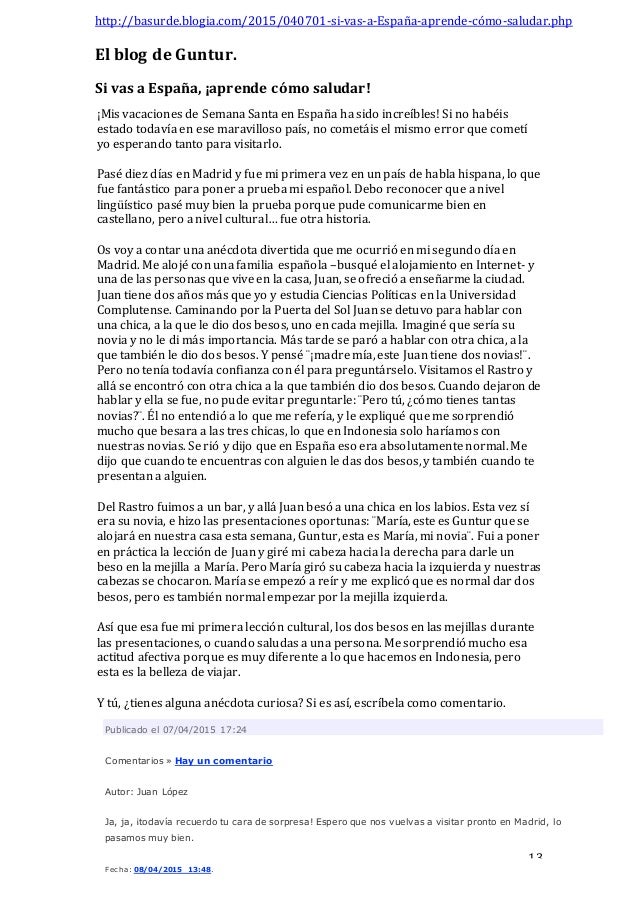 http://basurde.blogia.com/2015/040701-si-vas-a-España-aprende-cómo-saludar.php

El blog de Guntur.

Si vas a España, ¡aprende cómo saludar!

¡Mis vacaciones de Semana Santa en España ha sido increíbles! Si no habéis estado todavía en ese maravilloso país, no cometáis el mismo error que cometí yo esperando tanto para visitarlo.

Pasé diez días en Madrid y fue mi primera vez en un país de habla hispana, lo que fue fantástico para poner a prueba mi español. Debo reconocer que a nivel lingüístico pasé muy bien la prueba porque pude comunicarme bien en castellano, pero a nivel cultural… fue otra historia.

Os voy a contar una anécdota divertida que me ocurrió en mi segundo día en Madrid. Me alojé con una familia española –busqué el alojamiento en Internet- y una de las personas que vive en la casa, Juan, se ofreció a enseñarme la ciudad. Juan tiene dos años más que yo y estudia Ciencias Políticas en la Universidad Complutense. Caminando por la Puerta del Sol Juan se detuvo para hablar con una chica, a la que le dio dos besos, uno en cada mejilla. Imaginé que sería su novia y no le di más importancia. Más tarde se paró a hablar con otra chica, a la que también le dio dos besos. Y pensé ¨¡madre mía, este Juan tiene dos novias!¨. Pero no tenía todavía confianza con él para preguntárselo. Visitamos el Rastro y allá se encontró con otra chica a la que también dio dos besos. Cuando dejaron de hablar y ella se fue, no pude evitar preguntarle: ¨Pero tú, ¿cómo tienes tantas novias?¨. Él no entendió a lo que me refería, y le expliqué que me sorprendió mucho que besara a las tres chicas, lo que en Indonesia solo haríamos con nuestras novias. Se rió y dijo que en España eso era absolutamente normal. Me dijo que cuando te encuentras con alguien le das dos besos, y también cuando te presentan a alguien.

Del Rastro fuimos a un bar, y allá Juan besó a una chica en los labios. Esta vez sí era su novia, e hizo las presentaciones oportunas: ¨María, este es Guntur que se alojará en nuestra casa esta semana, Guntur, esta es María, mi novia¨. Fui a poner en práctica la lección de Juan y giré mi cabeza hacia la derecha para darle un beso en la mejilla a María. Pero María giró su cabeza hacia la izquierda y nuestras cabezas se chocaron. María se empezó a reír y me explicó que es normal dar dos besos, pero es también normal empezar por la mejilla izquierda.

Así que esa fue mi primera lección cultural, los dos besos en las mejillas durante las presentaciones, o cuando saludas a una persona. Me sorprendió mucho esa actitud afectiva porque es muy diferente a lo que hacemos en Indonesia, pero esta es la belleza de viajar.

Y tú, ¿tienes alguna anécdota curiosa? Si es así, escríbela como comentario.

Publicado el 07/04/2015 17:24

Comentarios » Hay un comentario

Autor: Juan López

Ja, ja, ¡todavía recuerdo tu cara de sorpresa! Espero que nos vuelvas a visitar pronto en Madrid, lo pasamos muy bien.

13

Fecha: 08/04/2015 13:48.